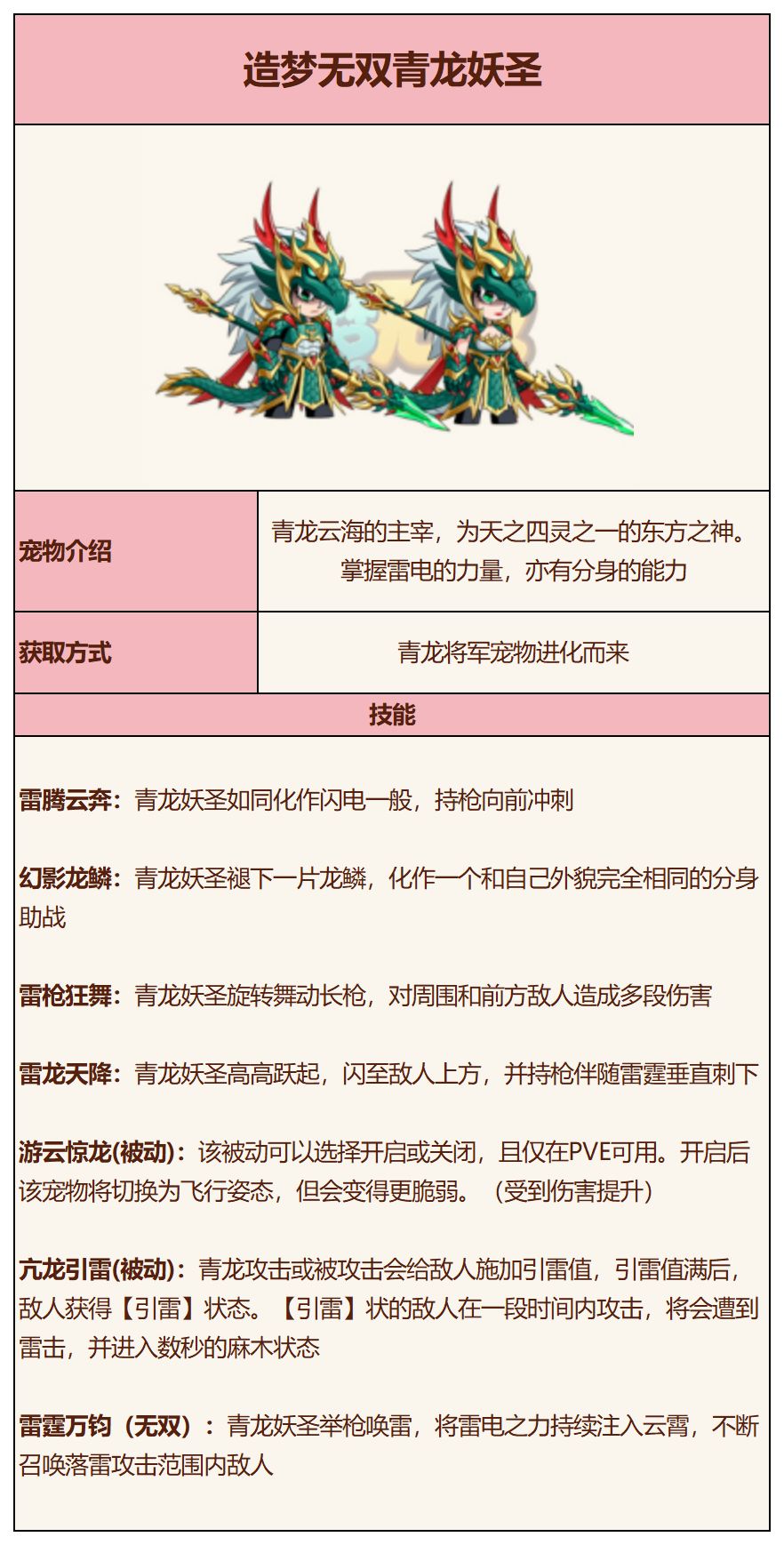 造梦无双青龙妖圣

| 宠物介绍 | 青龙云海的主宰，为天之四灵之一的东方之神。掌握雷电的力量，亦有分身的能力 |
|---|---|
| 获取方式 | 青龙将军宠物进化而来 |

技能

雷腾云奔：青龙妖圣如同化作闪电一般，持枪向前冲刺

幻影龙鳞：青龙妖圣褪下一片龙鳞，化作一个和自己外貌完全相同的分身助战

雷枪狂舞：青龙妖圣旋转舞动长枪，对周围和前方敌人造成多段伤害

雷龙天降：青龙妖圣高高跃起，闪至敌人上方，并持枪伴随雷霆垂直刺下

游云惊龙(被动)：该被动可以选择开启或关闭，且仅在PVE可用。开启后该宠物将切换为飞行姿态，但会变得更脆弱。（受到伤害提升）

亢龙引雷(被动)：青龙攻击或被攻击会给敌人施加引雷值，引雷值满后，敌人获得【引雷】状态。【引雷】状的敌人在一段时间内攻击，将会遭到雷击，并进入数秒的麻木状态

雷霆万钧（无双）：青龙妖圣举枪唤雷，将雷电之力持续注入云霄，不断召唤落雷攻击范围内敌人